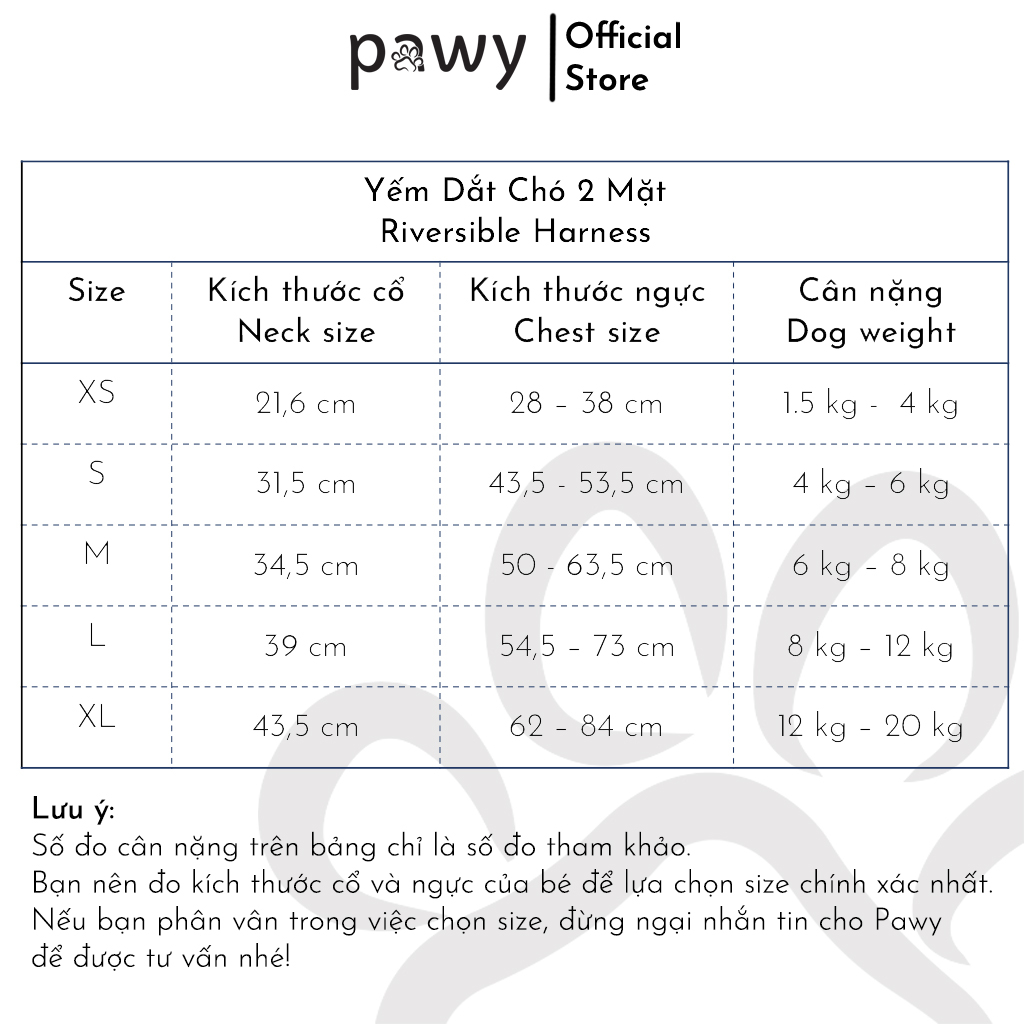 pawy
Official
Store

Yếm Dắt Chó 2 Mặt
Riversible Harness

| Size | Kích thước cổ Neck size | Kích thước ngực Chest size | Cân nặng Dog weight |
|---|---|---|---|
| XS | 21,6 cm | 28 – 38 cm | 1.5 kg - 4 kg |
| S | 31,5 cm | 43,5 - 53,5 cm | 4 kg – 6 kg |
| M | 34,5 cm | 50 - 63,5 cm | 6 kg – 8 kg |
| L | 39 cm | 54,5 – 73 cm | 8 kg – 12 kg |
| XL | 43,5 cm | 62 – 84 cm | 12 kg – 20 kg |

Lưu ý:
Số đo cân nặng trên bảng chỉ là số đo tham khảo.
Bạn nên đo kích thước cổ và ngực của bé để lựa chọn size chính xác nhất.
Nếu bạn phân vân trong việc chọn size, đừng ngại nhắn tin cho Pawy để được tư vấn nhé!